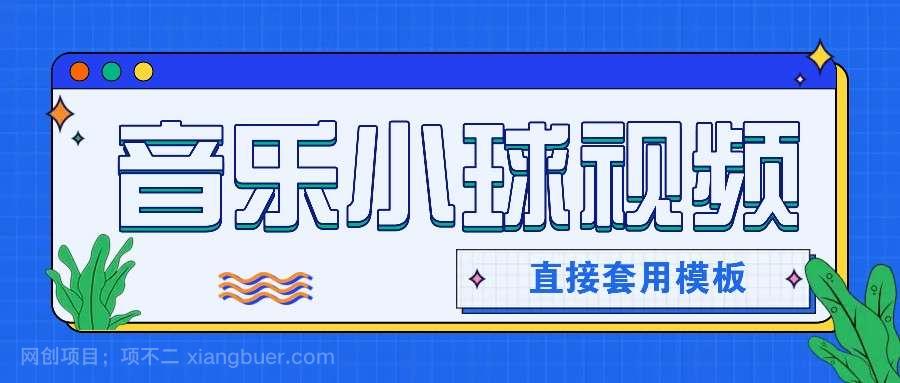 音乐小球视频

直接套用模板

网创项目；项不二 xiangbuer.com